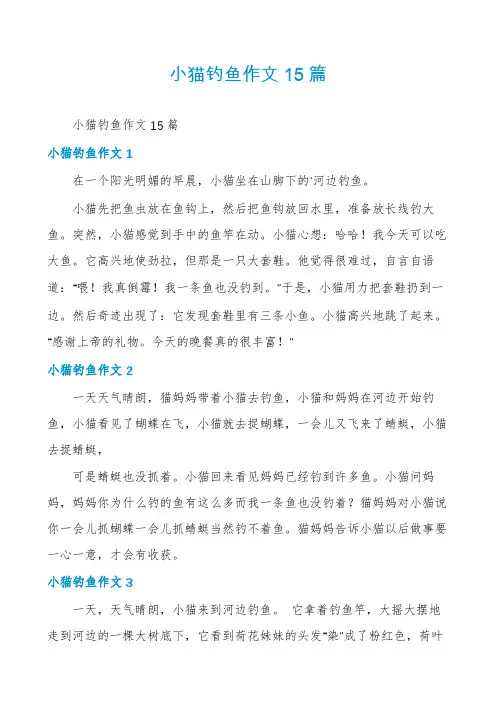 小猫钓鱼作文 15 篇

小猫钓鱼作文 15 篇

小猫钓鱼作文 1

在一个阳光明媚的早晨，小猫坐在山脚下的'河边钓鱼。

小猫先把鱼虫放在鱼钩上，然后把鱼钩放回水里，准备放长线钓大鱼。突然，小猫感觉到手中的鱼竿在动。小猫心想：哈哈！我今天可以吃大鱼。它高兴地使劲拉，但那是一只大套鞋。他觉得很难过，自言自语道："喂！我真倒霉！我一条鱼也没钓到。"于是，小猫用力把套鞋扔到一边。然后奇迹出现了：它发现套鞋里有三条小鱼。小猫高兴地跳了起来。"感谢上帝的礼物。今天的晚餐真的很丰富！"

小猫钓鱼作文 2

一天天气晴朗，猫妈妈带着小猫去钓鱼，小猫和妈妈在河边开始钓鱼，小猫看见了蝴蝶在飞，小猫就去捉蝴蝶，一会儿又飞来了蜻蜓，小猫去捉蜻蜓，

可是蜻蜓也没抓着。小猫回来看见妈妈已经钓到许多鱼。小猫问妈妈，妈妈你为什么钓的鱼有这么多而我一条鱼也没钓着？猫妈妈对小猫说你一会儿抓蝴蝶一会儿抓蜻蜓当然钓不着鱼。猫妈妈告诉小猫以后做事要一心一意，才会有收获。

小猫钓鱼作文 3

一天，天气晴朗，小猫来到河边钓鱼。 它拿着钓鱼竿，大摇大摆地走到河边的一棵大树底下，它看到荷花妹妹的头发"染"成了粉红色，荷叶